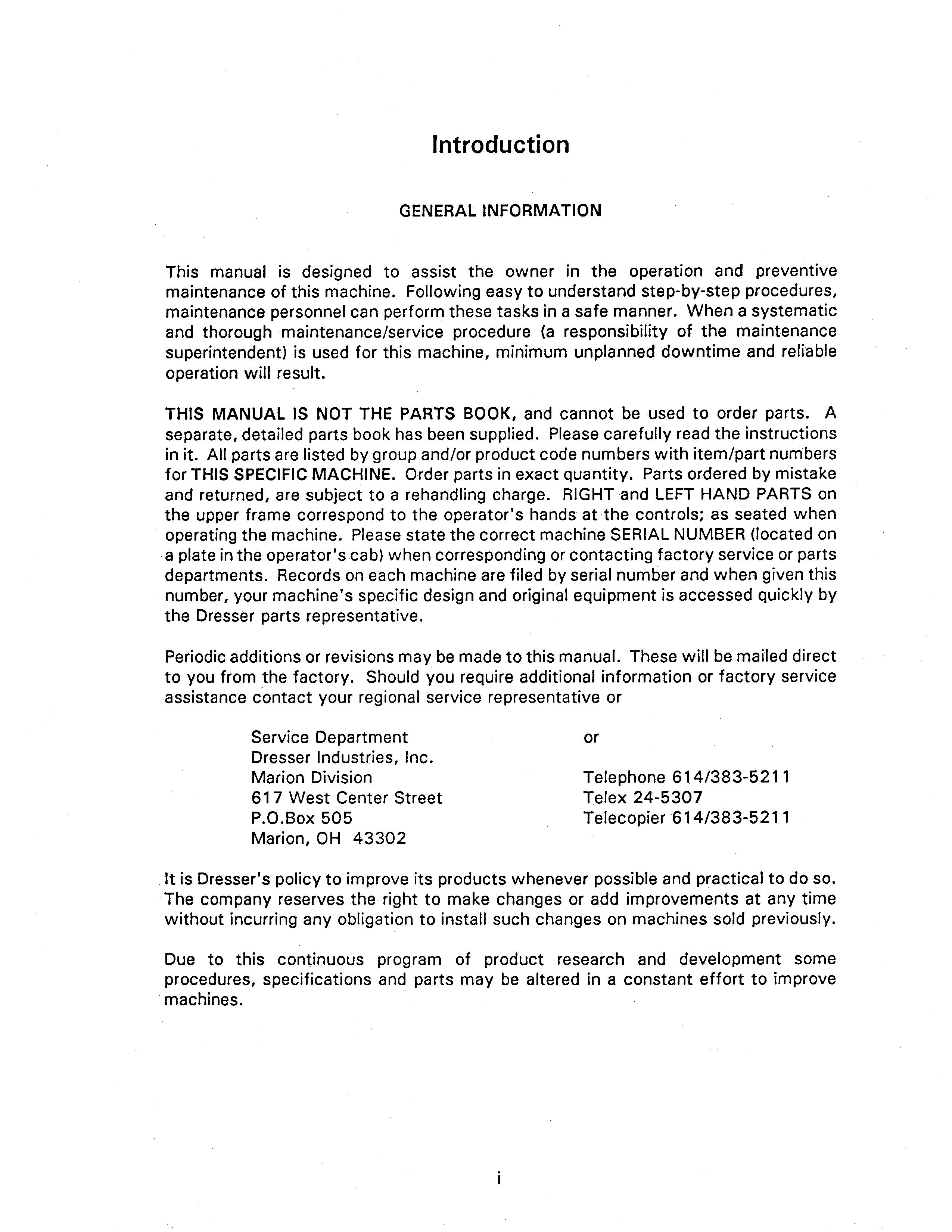 Introduction

GENERAL INFORMATION

This manual is designed to assist the owner in the operation and preventive maintenance of this machine. Following easy to understand step-by-step procedures, maintenance personnel can perform these tasks in a safe manner. When a systematic and thorough maintenance/service procedure (a responsibility of the maintenance superintendent) is used for this machine, minimum unplanned downtime and reliable operation will result.

THIS MANUAL IS NOT THE PARTS BOOK, and cannot be used to order parts. A separate, detailed parts book has been supplied. Please carefully read the instructions in it. All parts are listed by group and/or product code numbers with item/part numbers for THIS SPECIFIC MACHINE. Order parts in exact quantity. Parts ordered by mistake and returned, are subject to a rehandling charge. RIGHT and LEFT HAND PARTS on the upper frame correspond to the operator's hands at the controls; as seated when operating the machine. Please state the correct machine SERIAL NUMBER (located on a plate in the operator's cab) when corresponding or contacting factory service or parts departments. Records on each machine are filed by serial number and when given this number, your machine's specific design and original equipment is accessed quickly by the Dresser parts representative.

Periodic additions or revisions may be made to this manual. These will be mailed direct to you from the factory. Should you require additional information or factory service assistance contact your regional service representative or

Service Department
Dresser Industries, Inc.
Marion Division
617 West Center Street
P.O.Box 505
Marion, OH 43302

or

Telephone 614/383-5211
Telex 24-5307
Telecopier 614/383-5211

It is Dresser's policy to improve its products whenever possible and practical to do so. The company reserves the right to make changes or add improvements at any time without incurring any obligation to install such changes on machines sold previously.

Due to this continuous program of product research and development some procedures, specifications and parts may be altered in a constant effort to improve machines.

i